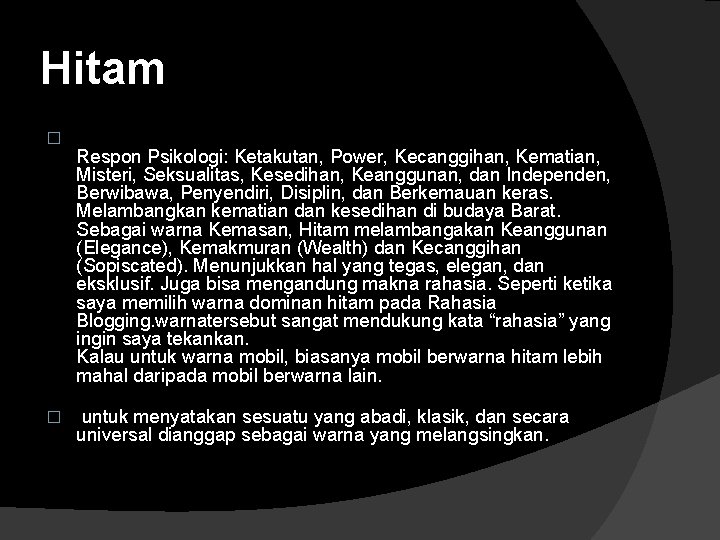 Hitam

□

Respon Psikologi: Ketakutan, Power, Kecanggihan, Kematian, Misteri, Seksualitas, Kesedihan, Keanggunan, dan Independen, Berwibawa, Penyendiri, Disiplin, dan Berkemauan keras. Melambangkan kematian dan kesedihan di budaya Barat. Sebagai warna Kemasan, Hitam melambangakan Keanggunan (Elegance), Kemakmuran (Wealth) dan Kecanggihan (Sopiscated). Menunjukkan hal yang tegas, elegan, dan eksklusif. Juga bisa mengandung makna rahasia. Seperti ketika saya memilih warna dominan hitam pada Rahasia Blogging.warnatersebut sangat mendukung kata “rahasia” yang ingin saya tekankan.
Kalau untuk warna mobil, biasanya mobil berwarna hitam lebih mahal daripada mobil berwarna lain.

□ untuk menyatakan sesuatu yang abadi, klasik, dan secara universal dianggap sebagai warna yang melangsingkan.